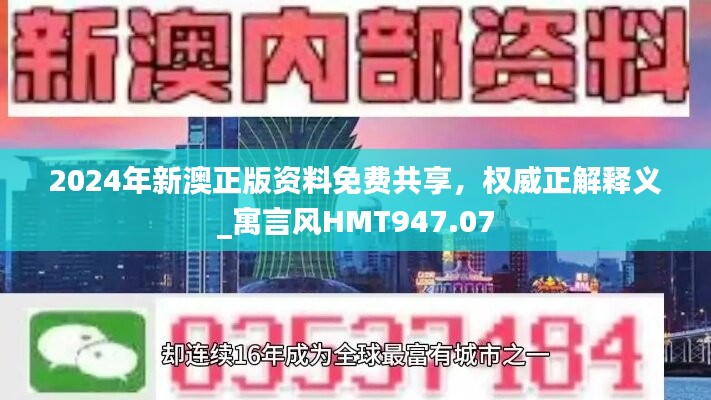 新澳内部资料

2024年新澳正版资料免费共享，权威正解释义_寓言风HMT947.07

03537184

却连续16年成为全球最富有城市之一